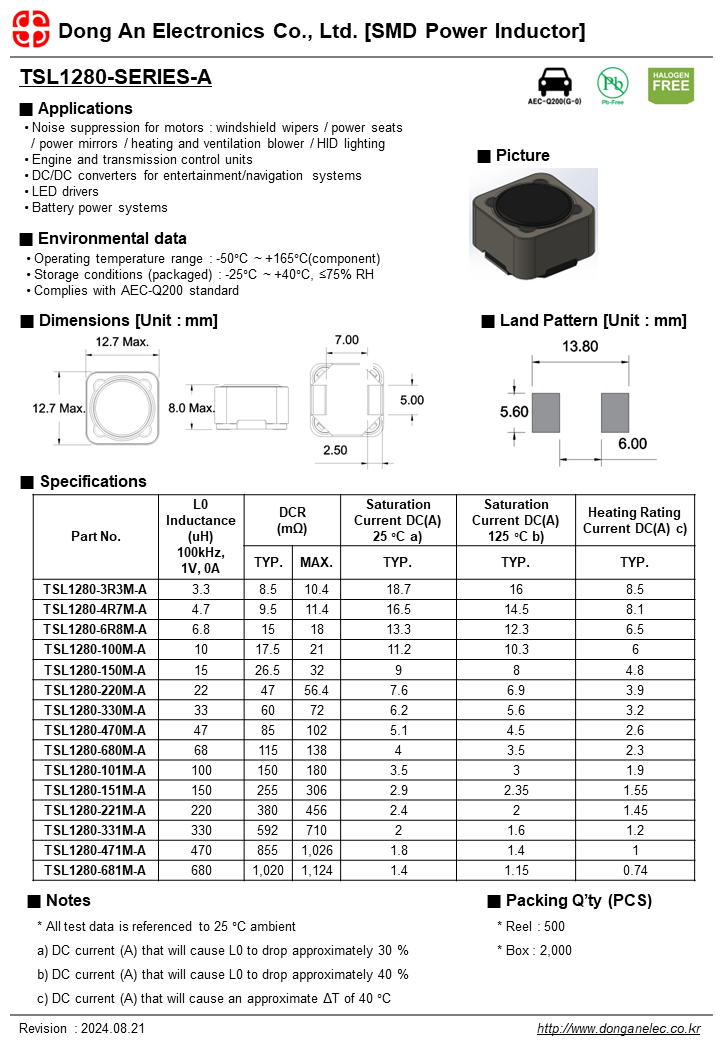 Dong An Electronics Co., Ltd. [SMD Power Inductor]

TSL1280-SERIES-A

AEC-Q200(G-0)

Pb

Pb-Free

HALOGEN FREE

■ Applications

• Noise suppression for motors : windshield wipers / power seats / power mirrors / heating and ventilation blower / HID lighting
• Engine and transmission control units
• DC/DC converters for entertainment/navigation systems
• LED drivers
• Battery power systems

■ Picture

■ Environmental data

• Operating temperature range : -50°C ~ +165°C(component)
• Storage conditions (packaged) : -25°C ~ +40°C, ≤75% RH
• Complies with AEC-Q200 standard

■ Dimensions [Unit : mm]

12.7 Max.

12.7 Max.

8.0 Max.

7.00

5.00

2.50

■ Land Pattern [Unit : mm]

13.80

5.60

6.00

■ Specifications

| Part No. | L0 Inductance (uH) 100kHz, 1V, 0A | DCR (mΩ) TYP. | DCR (mΩ) MAX. | Saturation Current DC(A) 25 °C a) TYP. | Saturation Current DC(A) 125 °C b) TYP. | Heating Rating Current DC(A) c) TYP. |
|---|---|---|---|---|---|---|
| TSL1280-3R3M-A | 3.3 | 8.5 | 10.4 | 18.7 | 16 | 8.5 |
| TSL1280-4R7M-A | 4.7 | 9.5 | 11.4 | 16.5 | 14.5 | 8.1 |
| TSL1280-6R8M-A | 6.8 | 15 | 18 | 13.3 | 12.3 | 6.5 |
| TSL1280-100M-A | 10 | 17.5 | 21 | 11.2 | 10.3 | 6 |
| TSL1280-150M-A | 15 | 26.5 | 32 | 9 | 8 | 4.8 |
| TSL1280-220M-A | 22 | 47 | 56.4 | 7.6 | 6.9 | 3.9 |
| TSL1280-330M-A | 33 | 60 | 72 | 6.2 | 5.6 | 3.2 |
| TSL1280-470M-A | 47 | 85 | 102 | 5.1 | 4.5 | 2.6 |
| TSL1280-680M-A | 68 | 115 | 138 | 4 | 3.5 | 2.3 |
| TSL1280-101M-A | 100 | 150 | 180 | 3.5 | 3 | 1.9 |
| TSL1280-151M-A | 150 | 255 | 306 | 2.9 | 2.35 | 1.55 |
| TSL1280-221M-A | 220 | 380 | 456 | 2.4 | 2 | 1.45 |
| TSL1280-331M-A | 330 | 592 | 710 | 2 | 1.6 | 1.2 |
| TSL1280-471M-A | 470 | 855 | 1,026 | 1.8 | 1.4 | 1 |
| TSL1280-681M-A | 680 | 1,020 | 1,124 | 1.4 | 1.15 | 0.74 |

■ Notes

* All test data is referenced to 25 °C ambient

a) DC current (A) that will cause L0 to drop approximately 30 %

b) DC current (A) that will cause L0 to drop approximately 40 %

c) DC current (A) that will cause an approximate ΔT of 40 °C

■ Packing Q'ty (PCS)

* Reel : 500

* Box : 2,000

Revision : 2024.08.21

http://www.donganelec.co.kr